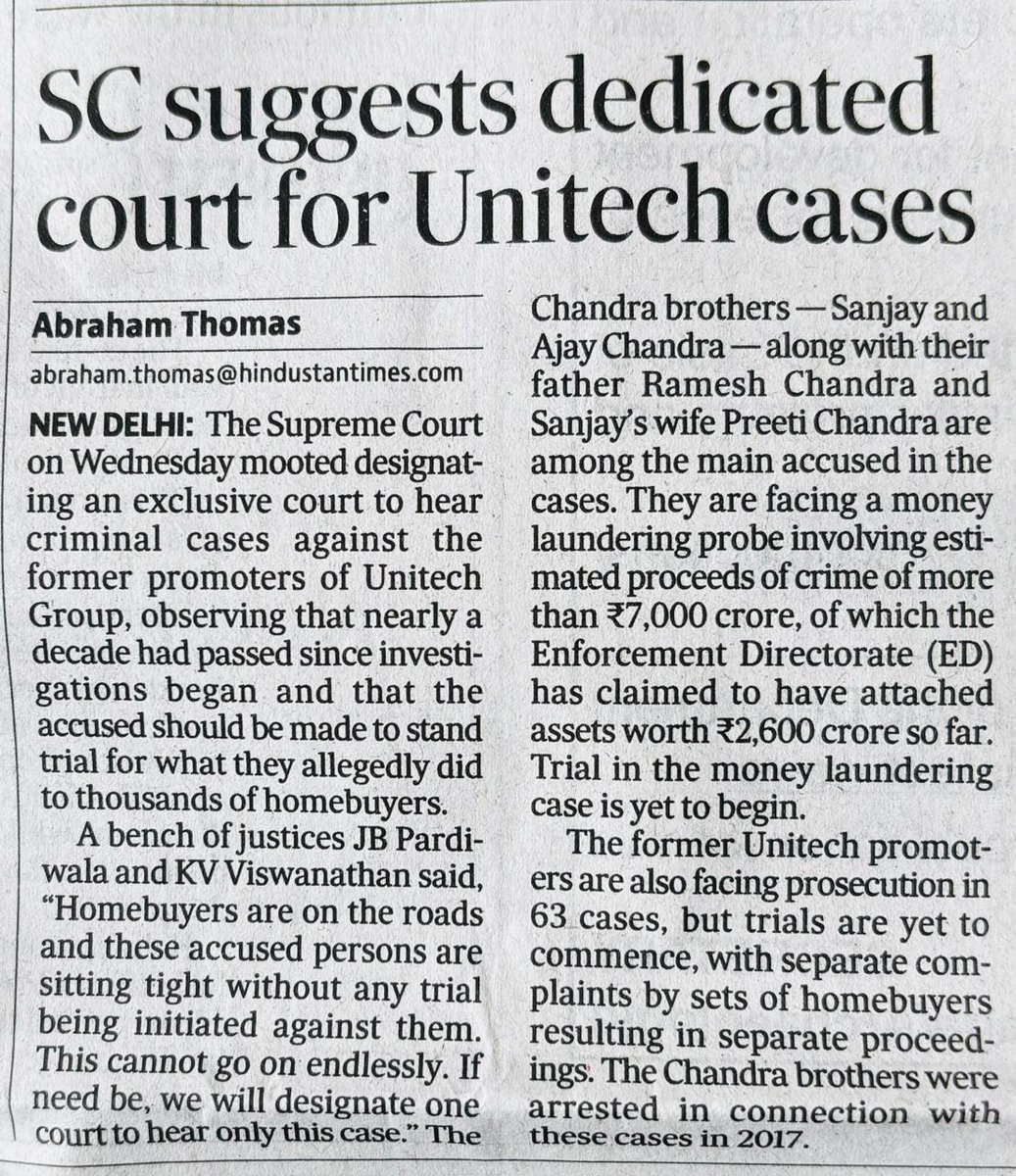 SC suggests dedicated court for Unitech cases

Abraham Thomas

abraham.thomas@hindustantimes.com

NEW DELHI: The Supreme Court on Wednesday mooted designating an exclusive court to hear criminal cases against the former promoters of Unitech Group, observing that nearly a decade had passed since investigations began and that the accused should be made to stand trial for what they allegedly did to thousands of homebuyers.

A bench of justices JB Pardiwala and KV Viswanathan said, "Homebuyers are on the roads and these accused persons are sitting tight without any trial being initiated against them. This cannot go on endlessly. If need be, we will designate one court to hear only this case." The Chandra brothers — Sanjay and Ajay Chandra — along with their father Ramesh Chandra and Sanjay's wife Preeti Chandra are among the main accused in the cases. They are facing a money laundering probe involving estimated proceeds of crime of more than ₹7,000 crore, of which the Enforcement Directorate (ED) has claimed to have attached assets worth ₹2,600 crore so far. Trial in the money laundering case is yet to begin.

The former Unitech promoters are also facing prosecution in 63 cases, but trials are yet to commence, with separate complaints by sets of homebuyers resulting in separate proceedings. The Chandra brothers were arrested in connection with these cases in 2017.